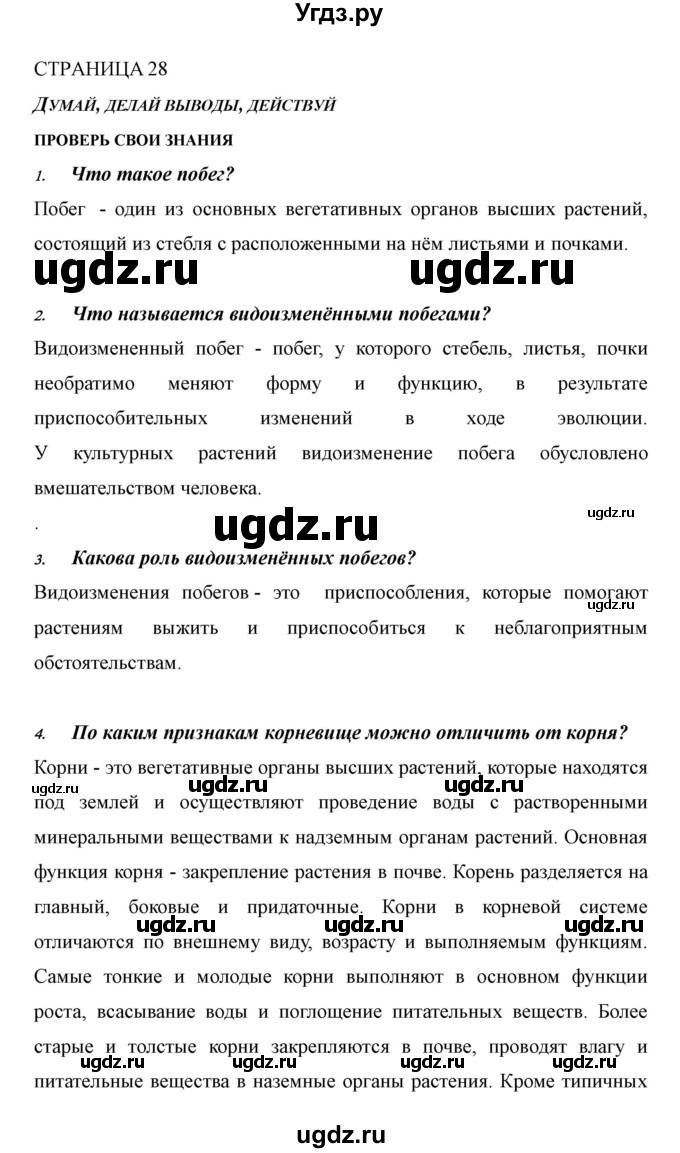 Угдз.ру

СТРАНИЦА 28

ДУМАЙ, ДЕЛАЙ ВЫВОДЫ, ДЕЙСТВУЙ

ПРОВЕРЬ СВОИ ЗНАНИЯ

1. Что такое побег?

Побег - один из основных вегетативных органов высших растений, состоящий из стебля с расположенными на нём листьями и почками.

ugdz.ru ugdz.ru

2. Что называется видоизменёнными побегами?

Видоизмененный побег - побег, у которого стебель, листья, почки необратимо меняют форму и функцию, в результате приспособительных изменений в ходе эволюции. У культурных растений видоизменение побега обусловлено вмешательством человека.

.

ugdz.ru ugdz.ru

3. Какова роль видоизменённых побегов?

Видоизменения побегов - это приспособления, которые помогают растениям выжить и приспособиться к неблагоприятным обстоятельствам.

ugdz.ru

4. По каким признакам корневище можно отличить от корня?

Корни - это вегетативные органы высших растений, которые находятся под землей и осуществляют проведение воды с растворенными минеральными веществами к надземным органам растений. Основная функция корня - закрепление растения в почве. Корень разделяется на главный, боковые и придаточные. Корни в корневой системе отличаются по внешнему виду, возрасту и выполняемым функциям. Самые тонкие и молодые корни выполняют в основном функции роста, всасывание воды и поглощение питательных веществ. Более старые и толстые корни закрепляются в почве, проводят влагу и питательные вещества в наземные органы растения. Кроме типичных

ugdz.ru ugdz.ru ugdz.ru ugdz.ru ugdz.ru ugdz.ru ugdz.ru ugdz.ru ugdz.ru ugdz.ru

ugdz.ru